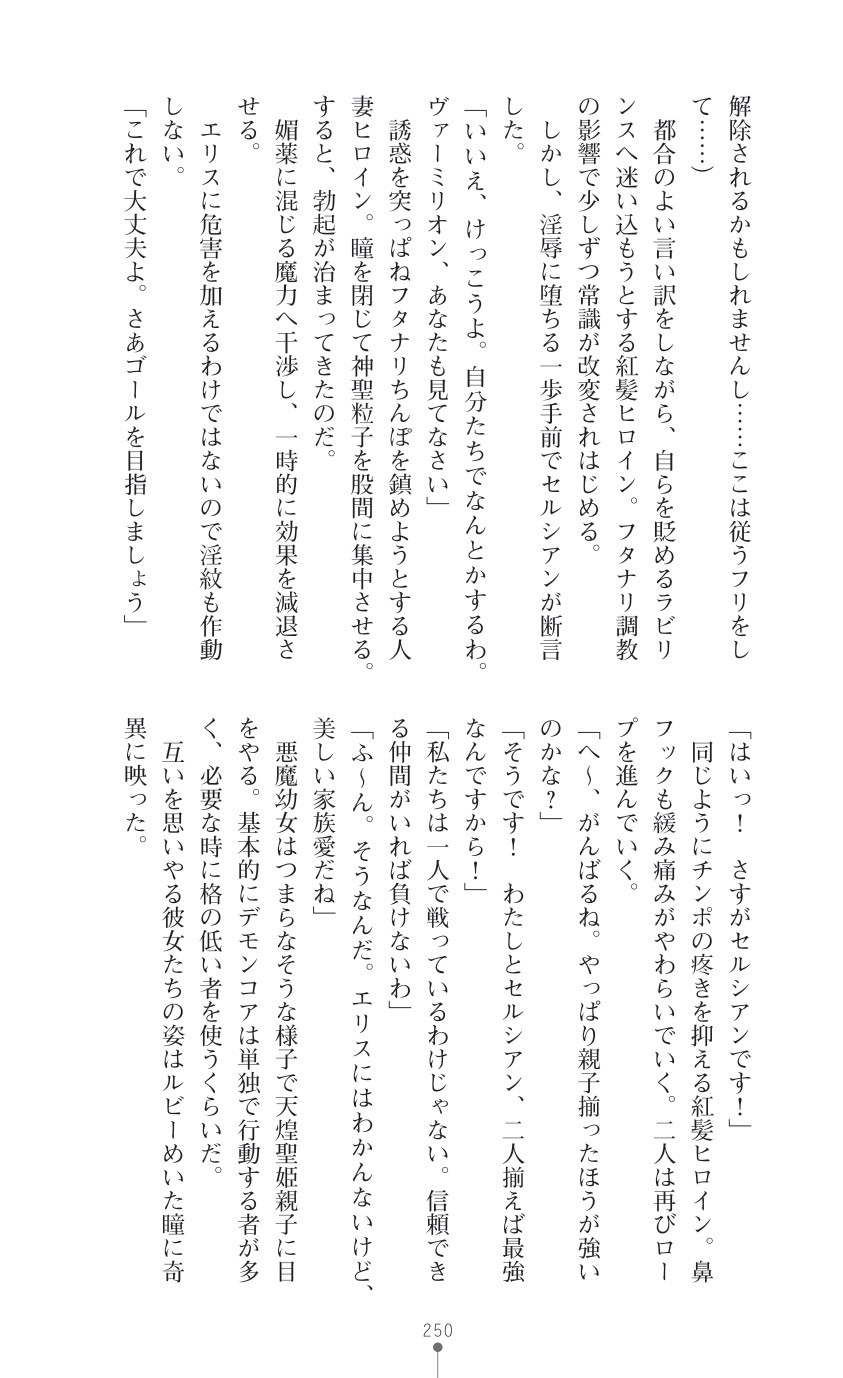 解除されるかもしれませんし……ここは従うフリをして……）

都合のよい言い訳をしながら、自らを貶めるラビリンスへ迷い込もうとする紅髪ヒロイン。フタナリ調教の影響で少しずつ常識が改変されはじめる。

しかし、淫辱に堕ちる一歩手前でセルシアンが断言した。

「いいえ、けっこうよ。自分たちでなんとかするわ。ヴァーミリオン、あなたも見てなさい」

誘惑を突っぱねフタナリちんぽを鎮めようとする人妻ヒロイン。瞳を閉じて神聖粒子を股間に集中させる。すると、勃起が治まってきたのだ。

媚薬に混じる魔力へ干渉し、一時的に効果を減退させる。

エリスに危害を加えるわけではないので淫紋も作動しない。

「これで大丈夫よ。さあゴールを目指しましょう」

「はいっ！　さすがセルシアンです！」

同じようにチンポの疼きを抑える紅髪ヒロイン。鼻フックも緩み痛みがやわらいでいく。二人は再びロープを進んでいく。

「へ～、がんばるね。やっぱり親子揃ったほうが強いのかな？」

「そうです！　わたしとセルシアン、二人揃えば最強なんですから！」

「私たちは一人で戦っているわけじゃない。信頼できる仲間がいれば負けないわ」

「ふ～ん。そうなんだ。エリスにはわかんないけど、美しい家族愛だね」

悪魔幼女はつまらなそうな様子で天煌聖姫親子に目をやる。基本的にデモンコアは単独で行動する者が多く、必要な時に格の低い者を使うくらいだ。

互いを思いやる彼女たちの姿はルビーめいた瞳に奇異に映った。

250